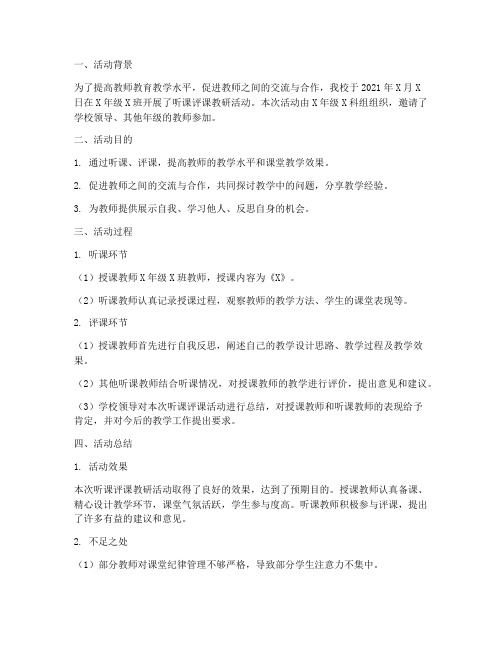 一、活动背景

为了提高教师教育教学水平，促进教师之间的交流与合作，我校于 2021 年 X 月 X 日在 X 年级 X 班开展了听课评课教研活动。本次活动由 X 年级 X 科组组织，邀请了学校领导、其他年级的教师参加。

二、活动目的

1. 通过听课、评课，提高教师的教学水平和课堂教学效果。

2. 促进教师之间的交流与合作，共同探讨教学中的问题，分享教学经验。

3. 为教师提供展示自我、学习他人、反思自身的机会。

三、活动过程

1. 听课环节

（1）授课教师 X 年级 X 班教师，授课内容为《X》。

（2）听课教师认真记录授课过程，观察教师的教学方法、学生的课堂表现等。

2. 评课环节

（1）授课教师首先进行自我反思，阐述自己的教学设计思路、教学过程及教学效果。

（2）其他听课教师结合听课情况，对授课教师的教学进行评价，提出意见和建议。

（3）学校领导对本次听课评课活动进行总结，对授课教师和听课教师的表现给予肯定，并对今后的教学工作提出要求。

四、活动总结

1. 活动效果

本次听课评课教研活动取得了良好的效果，达到了预期目的。授课教师认真备课、精心设计教学环节，课堂气氛活跃，学生参与度高。听课教师积极参与评课，提出了许多有益的建议和意见。

2. 不足之处

（1）部分教师对课堂纪律管理不够严格，导致部分学生注意力不集中。